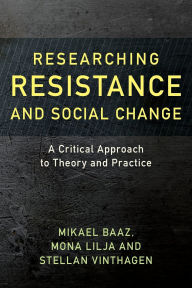 RESEARCHING
RESISTANCE
AND SOCIAL CHANGE

A Critical Approach to Theory and Practice

MIKAEL BAAZ, MONA LILJA AND STELLAN VINTHAGEN